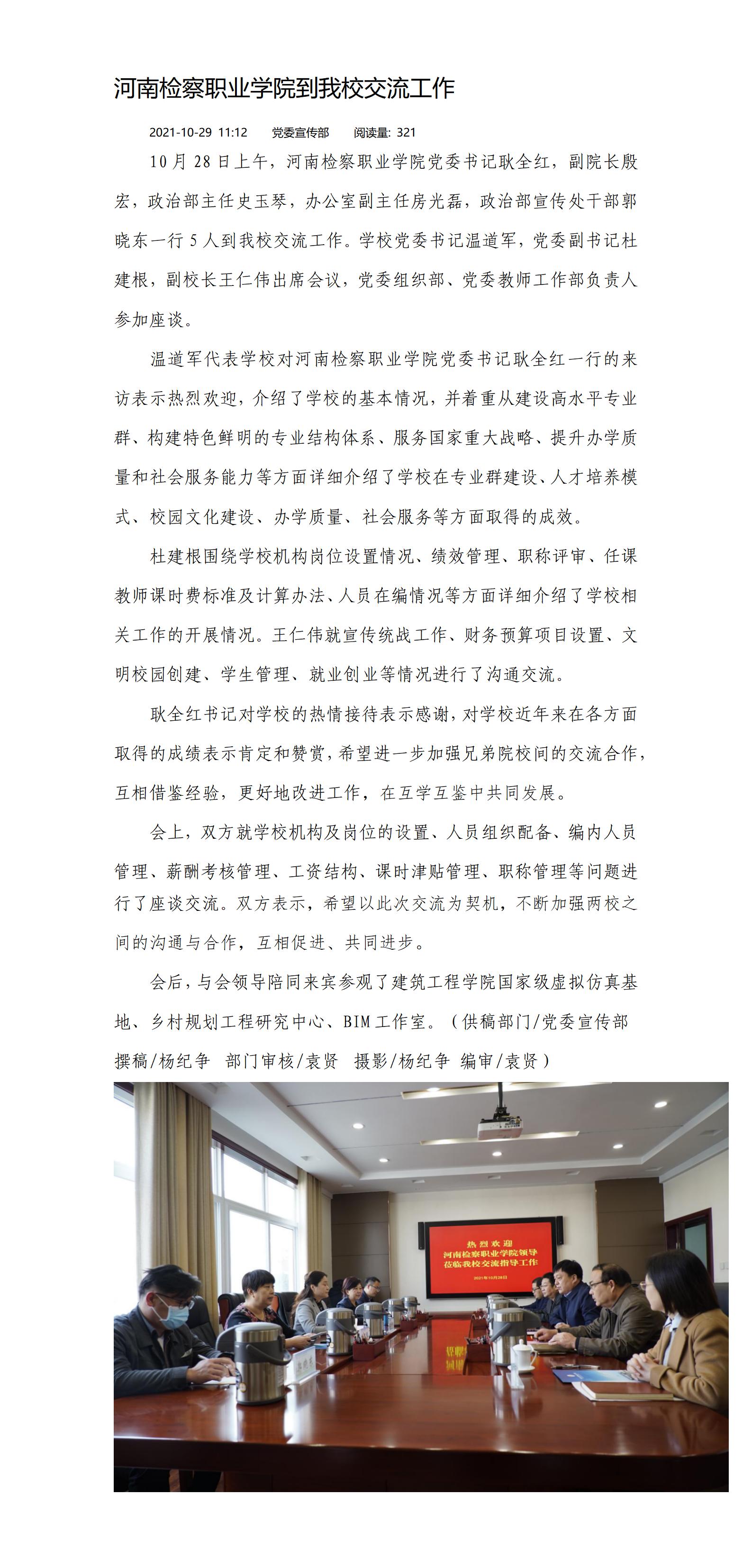 河南检察职业学院到我校交流工作

2021-10-29 11:12　党委宣传部　阅读量: 321

10月28日上午，河南检察职业学院党委书记耿全红，副院长殷宏，政治部主任史玉琴，办公室副主任房光磊，政治部宣传处干部郭晓东一行5人到我校交流工作。学校党委书记温道军，党委副书记杜建根，副校长王仁伟出席会议，党委组织部、党委教师工作部负责人参加座谈。

温道军代表学校对河南检察职业学院党委书记耿全红一行的来访表示热烈欢迎，介绍了学校的基本情况，并着重从建设高水平专业群、构建特色鲜明的专业结构体系、服务国家重大战略、提升办学质量和社会服务能力等方面详细介绍了学校在专业群建设、人才培养模式、校园文化建设、办学质量、社会服务等方面取得的成效。

杜建根围绕学校机构岗位设置情况、绩效管理、职称评审、任课教师课时费标准及计算办法、人员在编情况等方面详细介绍了学校相关工作的开展情况。王仁伟就宣传统战工作、财务预算项目设置、文明校园创建、学生管理、就业创业等情况进行了沟通交流。

耿全红书记对学校的热情接待表示感谢，对学校近年来在各方面取得的成绩表示肯定和赞赏，希望进一步加强兄弟院校间的交流合作，互相借鉴经验，更好地改进工作，在互学互鉴中共同发展。

会上，双方就学校机构及岗位的设置、人员组织配备、编内人员管理、薪酬考核管理、工资结构、课时津贴管理、职称管理等问题进行了座谈交流。双方表示，希望以此次交流为契机，不断加强两校之间的沟通与合作，互相促进、共同进步。

会后，与会领导陪同来宾参观了建筑工程学院国家级虚拟仿真基地、乡村规划工程研究中心、BIM工作室。（供稿部门/党委宣传部　撰稿/杨纪争　部门审核/袁贤　摄影/杨纪争　编审/袁贤）

热烈欢迎
河南检察职业学院领导
莅临我校交流指导工作
2021年10月28日